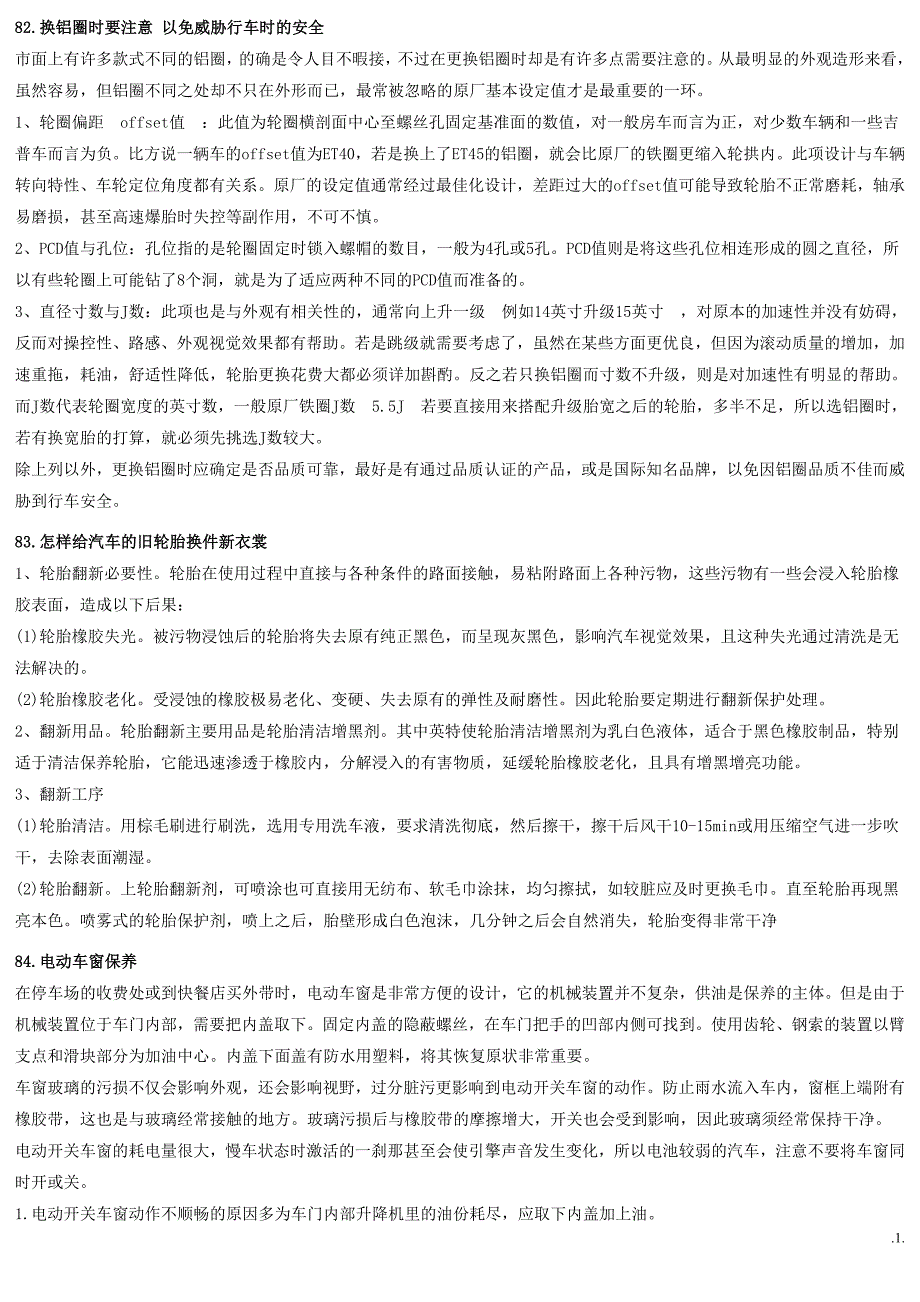 82.换铝圈时要注意 以免威胁行车时的安全

市面上有许多款式不同的铝圈，的确是令人目不暇接，不过在更换铝圈时却是有许多点需要注意的。从最明显的外观造形来看，虽然容易，但铝圈不同之处却不只在外形而已，最常被忽略的原厂基本设定值才是最重要的一环。

1、轮圈偏距 offset值 ：此值为轮圈横剖面中心至螺丝孔固定基准面的数值，对一般房车而言为正，对少数车辆和一些吉普车而言为负。比方说一辆车的offset值为ET40，若是换上了ET45的铝圈，就会比原厂的铁圈更缩入轮拱内。此项设计与车辆转向特性、车轮定位角度都有关系。原厂的设定值通常经过最佳化设计，差距过大的offset值可能导致轮胎不正常磨耗，轴承易磨损，甚至高速爆胎时失控等副作用，不可不慎。

2、PCD值与孔位：孔位指的是轮圈固定时锁入螺帽的数目，一般为4孔或5孔。PCD值则是将这些孔位相连形成的圆之直径，所以有些轮圈上可能钻了8个洞，就是为了适应两种不同的PCD值而准备的。

3、直径寸数与J数：此项也是与外观有相关性的，通常向上升一级 例如14英寸升级15英寸 ，对原本的加速性并没有妨碍，反而对操控性、路感、外观视觉效果都有帮助。若是跳级就需要考虑了，虽然在某些方面更优良，但因为滚动质量的增加，加速重拖，耗油，舒适性降低，轮胎更换花费大都必须详加斟酌。反之若只换铝圈而寸数不升级，则是对加速性有明显的帮助。而J数代表轮圈宽度的英寸数，一般原厂铁圈J数 5.5J 若要直接用来搭配升级胎宽之后的轮胎，多半不足，所以选铝圈时，若有换宽胎的打算，就必须先挑选J数较大。

除上列以外，更换铝圈时应确定是否品质可靠，最好是有通过品质认证的产品，或是国际知名品牌，以免因铝圈品质不佳而威胁到行车安全。

83.怎样给汽车的旧轮胎换件新衣裳

1、轮胎翻新必要性。轮胎在使用过程中直接与各种条件的路面接触，易粘附路面上各种污物，这些污物有一些会浸入轮胎橡胶表面，造成以下后果：

(1)轮胎橡胶失光。被污物浸蚀后的轮胎将失去原有纯正黑色，而呈现灰黑色，影响汽车视觉效果，且这种失光通过清洗是无法解决的。

(2)轮胎橡胶老化。受浸蚀的橡胶极易老化、变硬、失去原有的弹性及耐磨性。因此轮胎要定期进行翻新保护处理。

2、翻新用品。轮胎翻新主要用品是轮胎清洁增黑剂。其中英特使轮胎清洁增黑剂为乳白色液体，适合于黑色橡胶制品，特别适于清洁保养轮胎，它能迅速渗透于橡胶内，分解浸入的有害物质，延缓轮胎橡胶老化，且具有增黑增亮功能。

3、翻新工序

(1)轮胎清洁。用棕毛刷进行刷洗，选用专用洗车液，要求清洗彻底，然后擦干，擦干后风干10-15min或用压缩空气进一步吹干，去除表面潮湿。

(2)轮胎翻新。上轮胎翻新剂，可喷涂也可直接用无纺布、软毛巾涂抹，均匀擦拭，如较脏应及时更换毛巾。直至轮胎再现黑亮本色。喷雾式的轮胎保护剂，喷上之后，胎壁形成白色泡沫，几分钟之后会自然消失，轮胎变得非常干净

84.电动车窗保养

在停车场的收费处或到快餐店买外带时，电动车窗是非常方便的设计，它的机械装置并不复杂，供油是保养的主体。但是由于机械装置位于车门内部，需要把内盖取下。固定内盖的隐蔽螺丝，在车门把手的凹部内侧可找到。使用齿轮、钢索的装置以臂支点和滑块部分为加油中心。内盖下面盖有防水用塑料，将其恢复原状非常重要。

车窗玻璃的污损不仅会影响外观，还会影响视野，过分脏污更影响到电动开关车窗的动作。防止雨水流入车内，窗框上端附有橡胶带，这也是与玻璃经常接触的地方。玻璃污损后与橡胶带的摩擦增大，开关也会受到影响，因此玻璃须经常保持干净。

电动开关车窗的耗电量很大，慢车状态时激活的一刹那甚至会使引擎声音发生变化，所以电池较弱的汽车，注意不要将车窗同时开或关。

1.电动开关车窗动作不顺畅的原因多为车门内部升降机里的油份耗尽，应取下内盖加上油。

.1.